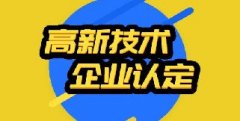 高新技术
企业认定